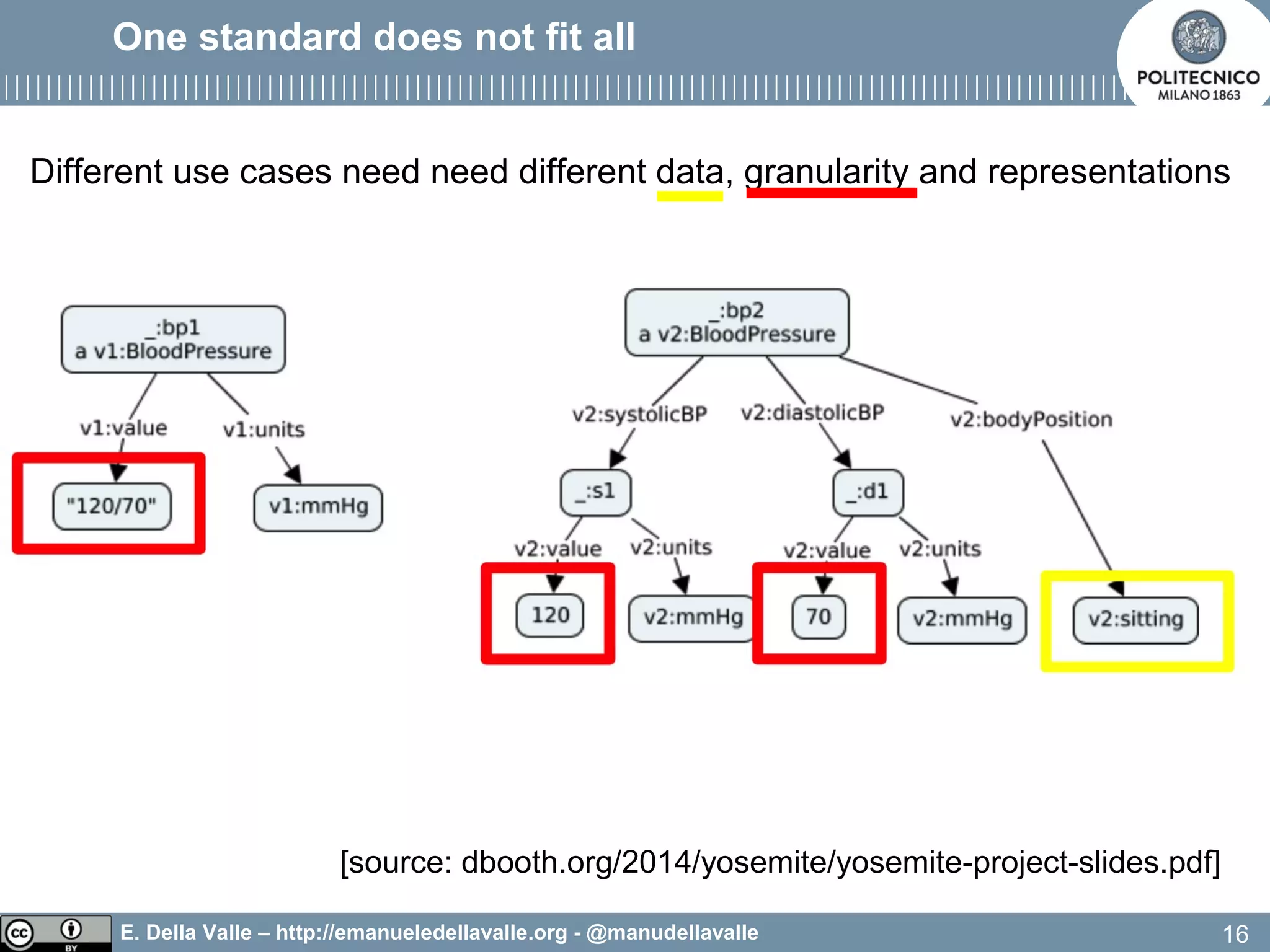 One standard does not fit all

POLITECNICO
MILANO 1863

Different use cases need need different data, granularity and representations

_:bp1
a v1:BloodPressure

v1:value
v1:units

"120/70"
v1:mmHg

_:bp2
a v2:BloodPressure

v2:systolicBP
v2:diastolicBP
v2:bodyPosition

_:s1
_:d1

v2:value
v2:units
v2:value
v2:units

120
v2:mmHg
70
v2:mmHg
v2:sitting

[source: dbooth.org/2014/yosemite/yosemite-project-slides.pdf]

cc BY

E. Della Valle – http://emanueledellavalle.org - @manudellavalle

16